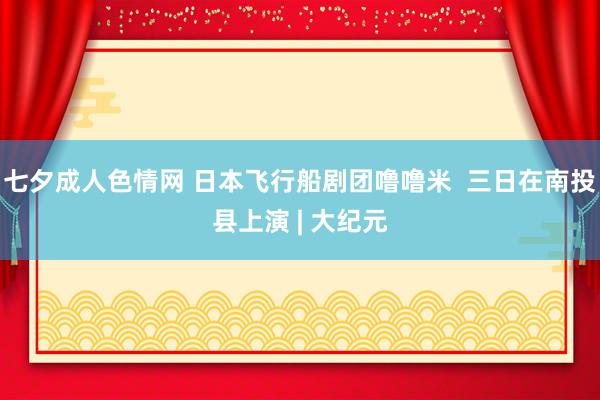 七夕成人色情网 日本飞行船剧团噜噜米 三日在南投县上演 | 大纪元